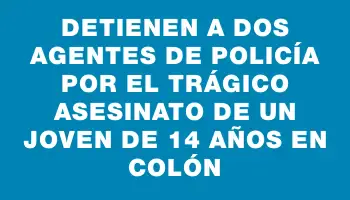 DETIENEN A DOS AGENTES DE POLICÍA POR EL TRÁGICO ASESINATO DE UN JOVEN DE 14 AÑOS EN COLÓN